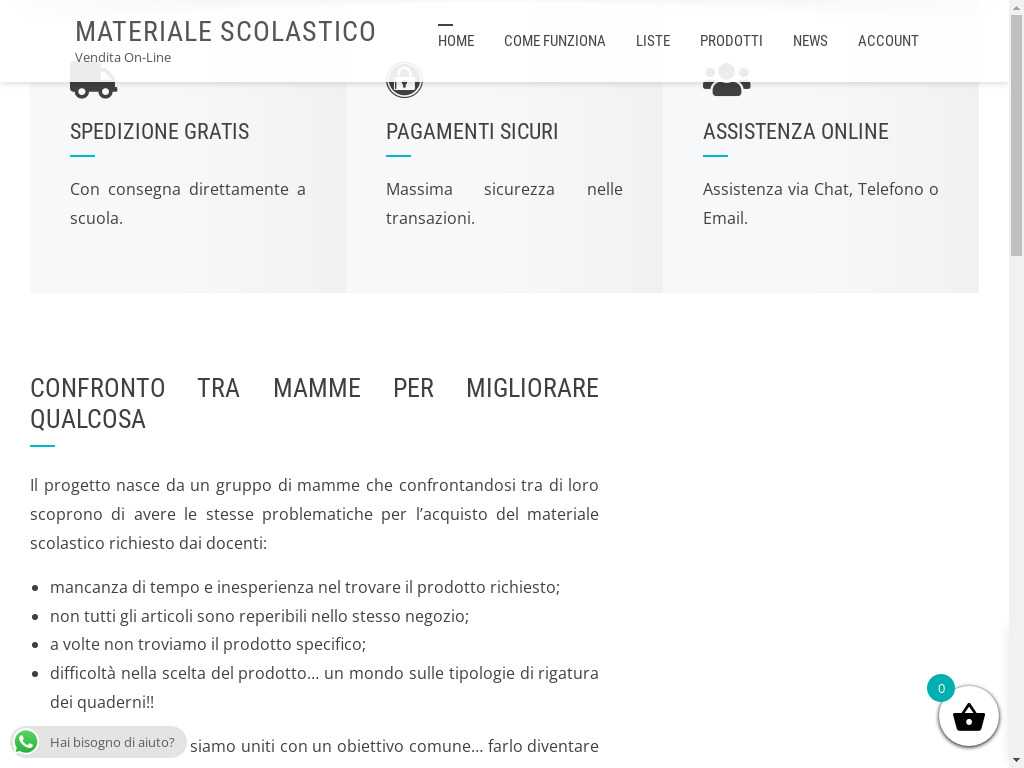 MATERIALE SCOLASTICO
Vendita On-Line

HOME COME FUNZIONA LISTE PRODOTTI NEWS ACCOUNT

SPEDIZIONE GRATIS

Con consegna direttamente a scuola.

PAGAMENTI SICURI

Massima sicurezza nelle transazioni.

ASSISTENZA ONLINE

Assistenza via Chat, Telefono o Email.

CONFRONTO TRA MAMME PER MIGLIORARE QUALCOSA

Il progetto nasce da un gruppo di mamme che confrontandosi tra di loro scoprono di avere le stesse problematiche per l'acquisto del materiale scolastico richiesto dai docenti:

- mancanza di tempo e inesperienza nel trovare il prodotto richiesto;
- non tutti gli articoli sono reperibili nello stesso negozio;
- a volte non troviamo il prodotto specifico;
- difficoltà nella scelta del prodotto... un mondo sulle tipologie di rigatura dei quaderni!!

Hai bisogno di aiuto? siamo uniti con un obiettivo comune... farlo diventare

0